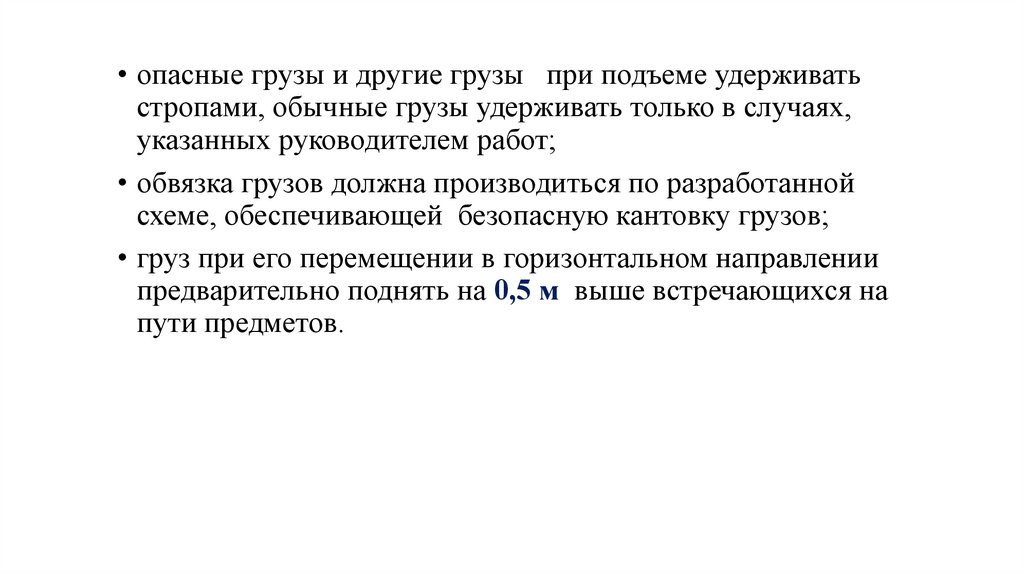 • опасные грузы и другие грузы при подъеме удерживать стропами, обычные грузы удерживать только в случаях, указанных руководителем работ;

• обвязка грузов должна производиться по разработанной схеме, обеспечивающей безопасную кантовку грузов;

• груз при его перемещении в горизонтальном направлении предварительно поднять на 0,5 м выше встречающихся на пути предметов.